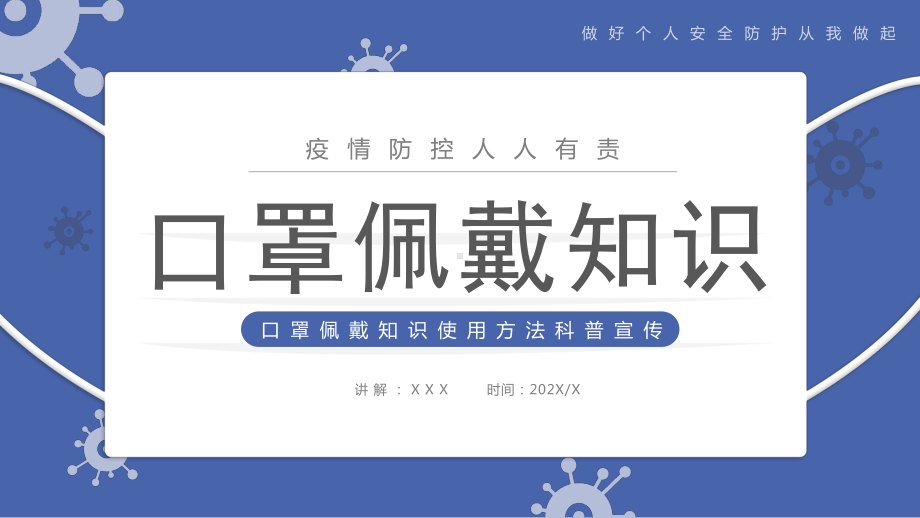 做好个人安全防护从我做起

疫情防控人人有责

口罩佩戴知识

口罩佩戴知识使用方法科普宣传

讲解：XXX　　时间：202X/X